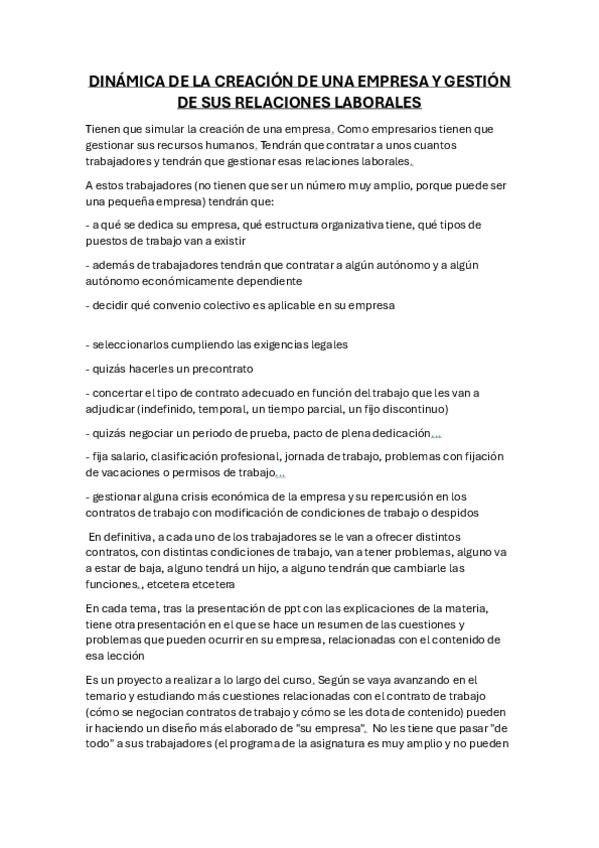 DINÁMICA DE LA CREACIÓN DE UNA EMPRESA Y GESTIÓN DE SUS RELACIONES LABORALES

Tienen que simular la creación de una empresa. Como empresarios tienen que gestionar sus recursos humanos. Tendrán que contratar a unos cuantos trabajadores y tendrán que gestionar esas relaciones laborales.

A estos trabajadores (no tienen que ser un número muy amplio, porque puede ser una pequeña empresa) tendrán que:

- a qué se dedica su empresa, qué estructura organizativa tiene, qué tipos de puestos de trabajo van a existir

- además de trabajadores tendrán que contratar a algún autónomo y a algún autónomo económicamente dependiente

- decidir qué convenio colectivo es aplicable en su empresa

- seleccionarlos cumpliendo las exigencias legales

- quizás hacerles un precontrato

- concertar el tipo de contrato adecuado en función del trabajo que les van a adjudicar (indefinido, temporal, un tiempo parcial, un fijo discontinuo)

- quizás negociar un periodo de prueba, pacto de plena dedicación...

- fija salario, clasificación profesional, jornada de trabajo, problemas con fijación de vacaciones o permisos de trabajo...

- gestionar alguna crisis económica de la empresa y su repercusión en los contratos de trabajo con modificación de condiciones de trabajo o despidos

En definitiva, a cada uno de los trabajadores se le van a ofrecer distintos contratos, con distintas condiciones de trabajo, van a tener problemas, alguno va a estar de baja, alguno tendrá un hijo, a alguno tendrán que cambiarle las funciones., etcetera etcetera

En cada tema, tras la presentación de ppt con las explicaciones de la materia, tiene otra presentación en el que se hace un resumen de las cuestiones y problemas que pueden ocurrir en su empresa, relacionadas con el contenido de esa lección

Es un proyecto a realizar a lo largo del curso. Según se vaya avanzando en el temario y estudiando más cuestiones relacionadas con el contrato de trabajo (cómo se negocian contratos de trabajo y cómo se les dota de contenido) pueden ir haciendo un diseño más elaborado de "su empresa". No les tiene que pasar "de todo" a sus trabajadores (el programa de la asignatura es muy amplio y no pueden